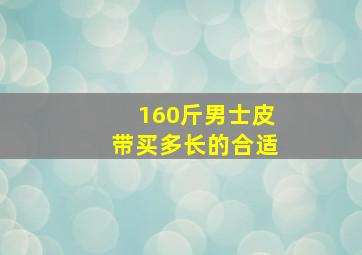 160斤男士皮带买多长的合适